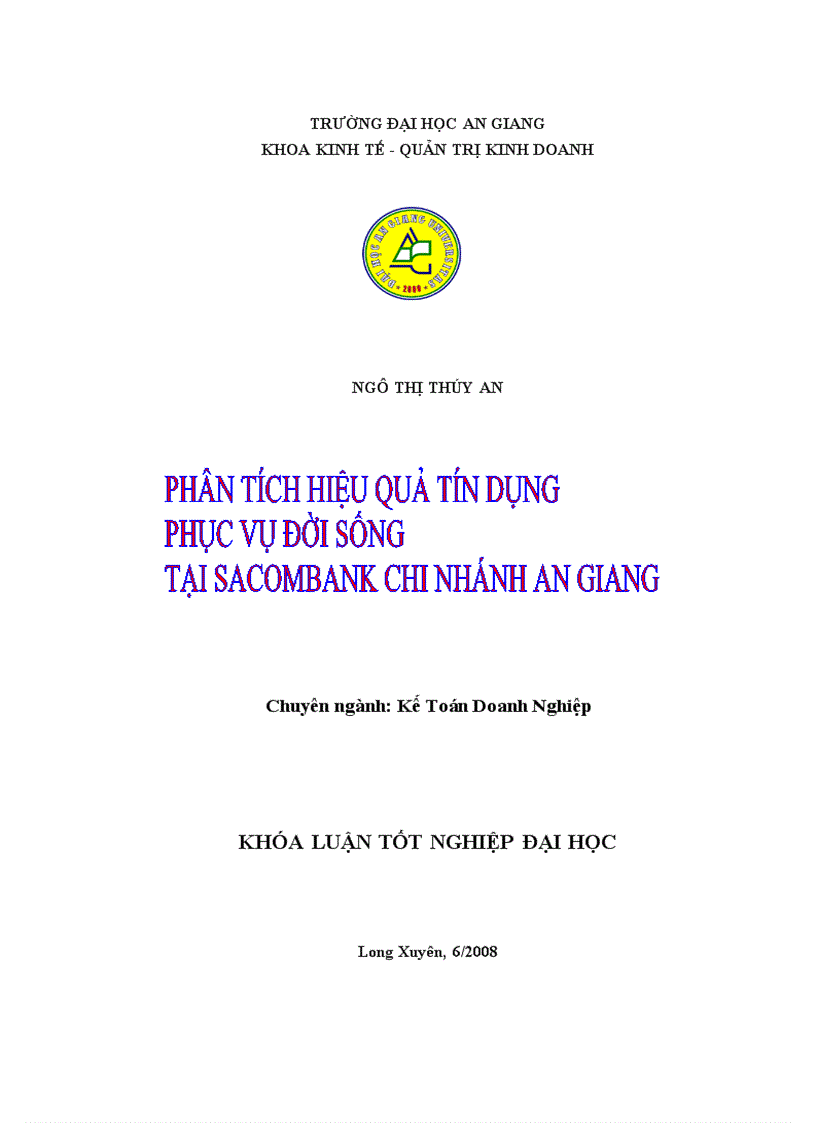 TRƯỜNG ĐẠI HỌC AN GIANG
KHOA KINH TẾ - QUẢN TRỊ KINH DOANH

ĐẠI HỌC AN GIANG UNIVERSITY
2000

NGÔ THỊ THÚY AN

PHÂN TÍCH HIỆU QUẢ TÍN DỤNG
PHỤC VỤ ĐỜI SỐNG
TẠI SACOMBANK CHI NHÁNH AN GIANG

Chuyên ngành: Kế Toán Doanh Nghiệp

KHÓA LUẬN TỐT NGHIỆP ĐẠI HỌC

Long Xuyên, 6/2008